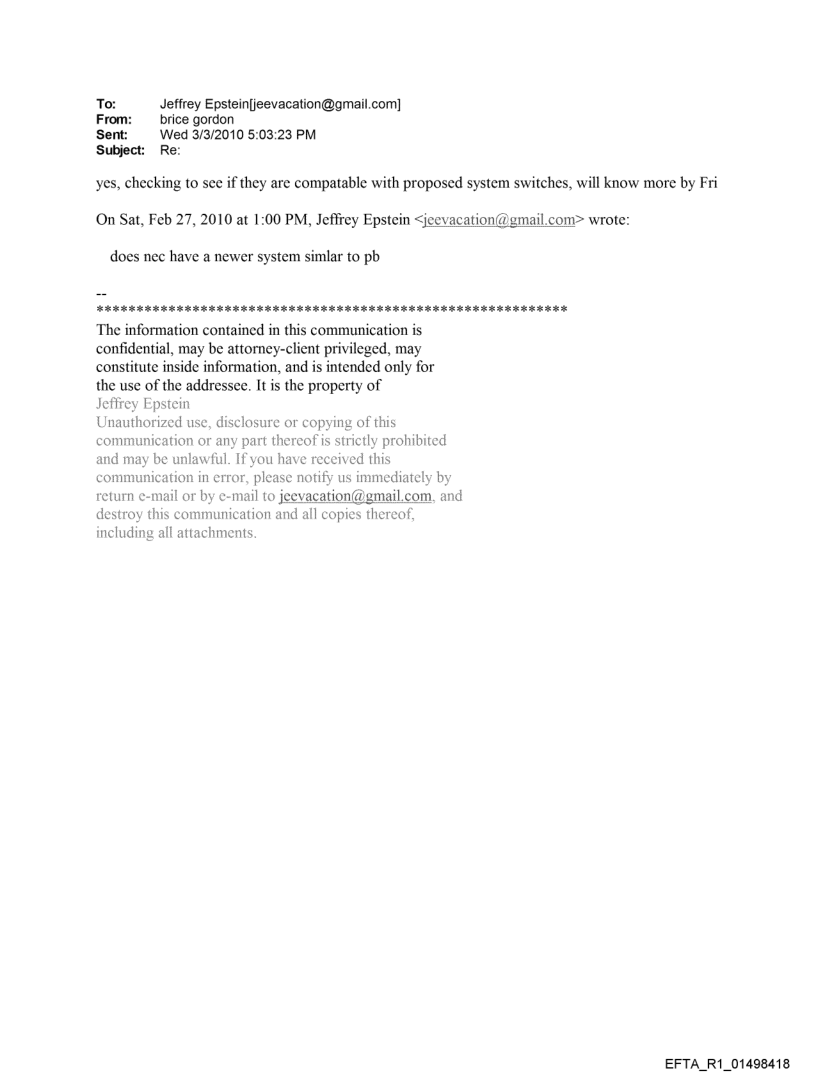 To: Jeffrey Epstein[jeevacation@gmail.com]
From: brice gordon
Sent: Wed 3/3/2010 5:03:23 PM
Subject: Re:

yes, checking to see if they are compatable with proposed system switches, will know more by Fri

On Sat, Feb 27, 2010 at 1:00 PM, Jeffrey Epstein <jeevacation@gmail.com> wrote:

does nec have a newer system simlar to pb

--
************************************************************
The information contained in this communication is confidential, may be attorney-client privileged, may constitute inside information, and is intended only for the use of the addressee. It is the property of Jeffrey Epstein
Unauthorized use, disclosure or copying of this communication or any part thereof is strictly prohibited and may be unlawful. If you have received this communication in error, please notify us immediately by return e-mail or by e-mail to jeevacation@gmail.com, and destroy this communication and all copies thereof, including all attachments.

EFTA_R1_01498418